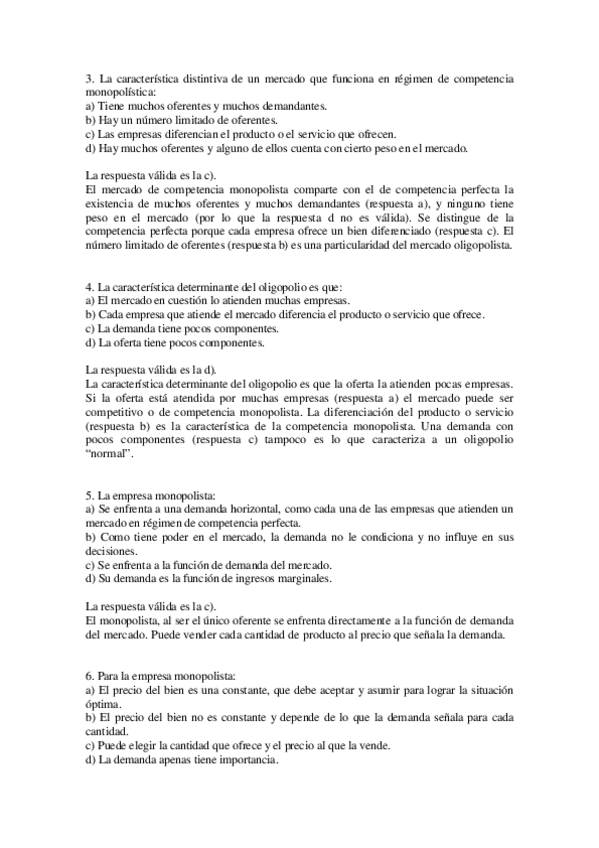 3. La característica distintiva de un mercado que funciona en régimen de competencia monopolística:
a) Tiene muchos oferentes y muchos demandantes.
b) Hay un número limitado de oferentes.
c) Las empresas diferencian el producto o el servicio que ofrecen.
d) Hay muchos oferentes y alguno de ellos cuenta con cierto peso en el mercado.

La respuesta válida es la c).
El mercado de competencia monopolista comparte con el de competencia perfecta la existencia de muchos oferentes y muchos demandantes (respuesta a), y ninguno tiene peso en el mercado (por lo que la respuesta d no es válida). Se distingue de la competencia perfecta porque cada empresa ofrece un bien diferenciado (respuesta c). El número limitado de oferentes (respuesta b) es una particularidad del mercado oligopolista.

4. La característica determinante del oligopolio es que:
a) El mercado en cuestión lo atienden muchas empresas.
b) Cada empresa que atiende el mercado diferencia el producto o servicio que ofrece.
c) La demanda tiene pocos componentes.
d) La oferta tiene pocos componentes.

La respuesta válida es la d).
La característica determinante del oligopolio es que la oferta la atienden pocas empresas. Si la oferta está atendida por muchas empresas (respuesta a) el mercado puede ser competitivo o de competencia monopolista. La diferenciación del producto o servicio (respuesta b) es la característica de la competencia monopolista. Una demanda con pocos componentes (respuesta c) tampoco es lo que caracteriza a un oligopolio "normal".

5. La empresa monopolista:
a) Se enfrenta a una demanda horizontal, como cada una de las empresas que atienden un mercado en régimen de competencia perfecta.
b) Como tiene poder en el mercado, la demanda no le condiciona y no influye en sus decisiones.
c) Se enfrenta a la función de demanda del mercado.
d) Su demanda es la función de ingresos marginales.

La respuesta válida es la c).
El monopolista, al ser el único oferente se enfrenta directamente a la función de demanda del mercado. Puede vender cada cantidad de producto al precio que señala la demanda.

6. Para la empresa monopolista:
a) El precio del bien es una constante, que debe aceptar y asumir para lograr la situación óptima.
b) El precio del bien no es constante y depende de lo que la demanda señala para cada cantidad.
c) Puede elegir la cantidad que ofrece y el precio al que la vende.
d) La demanda apenas tiene importancia.